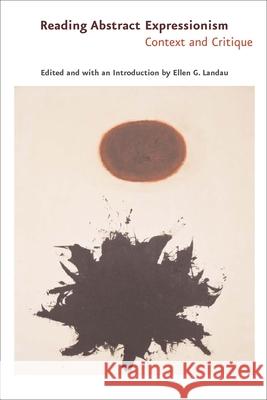 Reading Abstract Expressionism
Context and Critique

Edited and with an Introduction by Ellen G. Landau

Kraina Książek